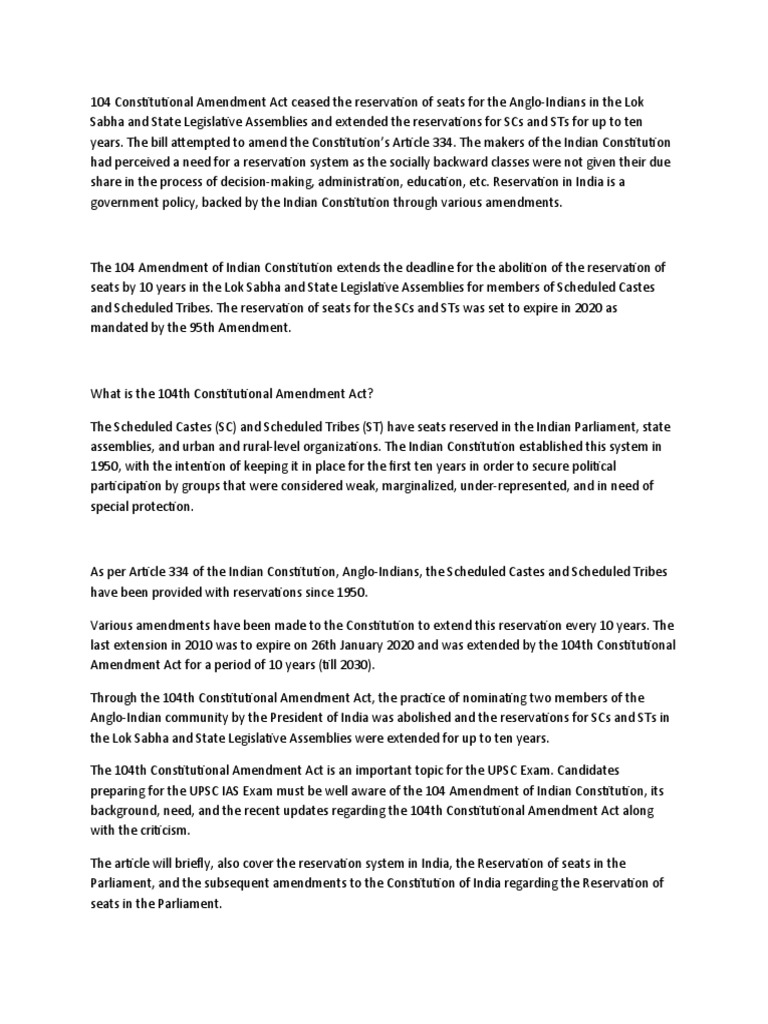 104 Constitutional Amendment Act ceased the reservation of seats for the Anglo-Indians in the Lok Sabha and State Legislative Assemblies and extended the reservations for SCs and STs for up to ten years. The bill attempted to amend the Constitution's Article 334. The makers of the Indian Constitution had perceived a need for a reservation system as the socially backward classes were not given their due share in the process of decision-making, administration, education, etc. Reservation in India is a government policy, backed by the Indian Constitution through various amendments.

The 104 Amendment of Indian Constitution extends the deadline for the abolition of the reservation of seats by 10 years in the Lok Sabha and State Legislative Assemblies for members of Scheduled Castes and Scheduled Tribes. The reservation of seats for the SCs and STs was set to expire in 2020 as mandated by the 95th Amendment.

What is the 104th Constitutional Amendment Act?

The Scheduled Castes (SC) and Scheduled Tribes (ST) have seats reserved in the Indian Parliament, state assemblies, and urban and rural-level organizations. The Indian Constitution established this system in 1950, with the intention of keeping it in place for the first ten years in order to secure political participation by groups that were considered weak, marginalized, under-represented, and in need of special protection.

As per Article 334 of the Indian Constitution, Anglo-Indians, the Scheduled Castes and Scheduled Tribes have been provided with reservations since 1950.

Various amendments have been made to the Constitution to extend this reservation every 10 years. The last extension in 2010 was to expire on 26th January 2020 and was extended by the 104th Constitutional Amendment Act for a period of 10 years (till 2030).

Through the 104th Constitutional Amendment Act, the practice of nominating two members of the Anglo-Indian community by the President of India was abolished and the reservations for SCs and STs in the Lok Sabha and State Legislative Assemblies were extended for up to ten years.

The 104th Constitutional Amendment Act is an important topic for the UPSC Exam. Candidates preparing for the UPSC IAS Exam must be well aware of the 104 Amendment of Indian Constitution, its background, need, and the recent updates regarding the 104th Constitutional Amendment Act along with the criticism.

The article will briefly, also cover the reservation system in India, the Reservation of seats in the Parliament, and the subsequent amendments to the Constitution of India regarding the Reservation of seats in the Parliament.